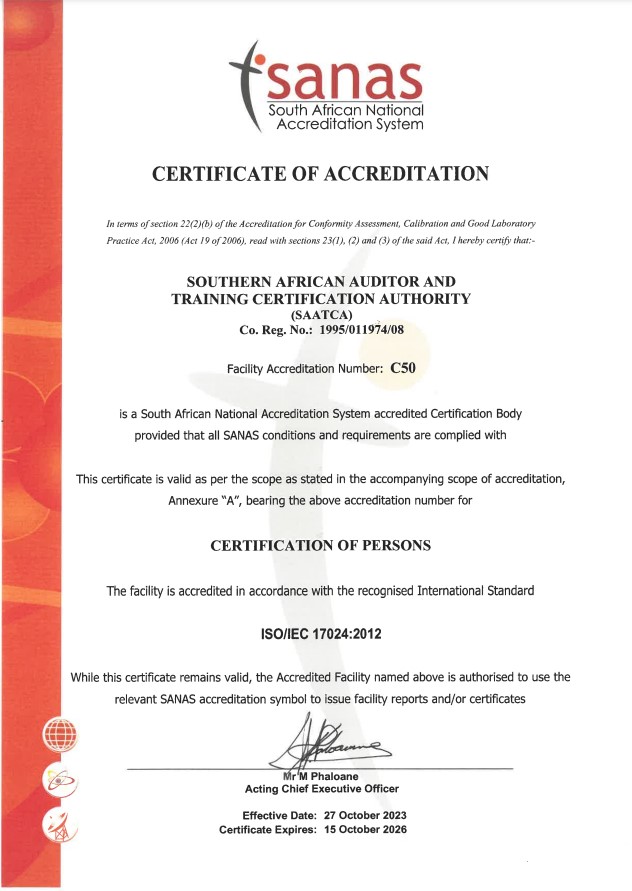 sanas
South African National
Accreditation System

CERTIFICATE OF ACCREDITATION

In terms of section 22(2)(b) of the Accreditation for Conformity Assessment, Calibration and Good Laboratory Practice Act, 2006 (Act 19 of 2006), read with sections 23(1), (2) and (3) of the said Act, I hereby certify that:-

SOUTHERN AFRICAN AUDITOR AND
TRAINING CERTIFICATION AUTHORITY
(SAATCA)
Co. Reg. No.: 1995/011974/08

Facility Accreditation Number: C50

is a South African National Accreditation System accredited Certification Body provided that all SANAS conditions and requirements are complied with

This certificate is valid as per the scope as stated in the accompanying scope of accreditation, Annexure "A", bearing the above accreditation number for

CERTIFICATION OF PERSONS

The facility is accredited in accordance with the recognised International Standard

ISO/IEC 17024:2012

While this certificate remains valid, the Accredited Facility named above is authorised to use the relevant SANAS accreditation symbol to issue facility reports and/or certificates

Mr M Phaloane
Acting Chief Executive Officer

Effective Date: 27 October 2023
Certificate Expires: 15 October 2026